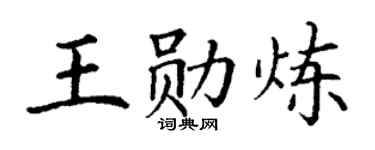 王勋炼

词典网